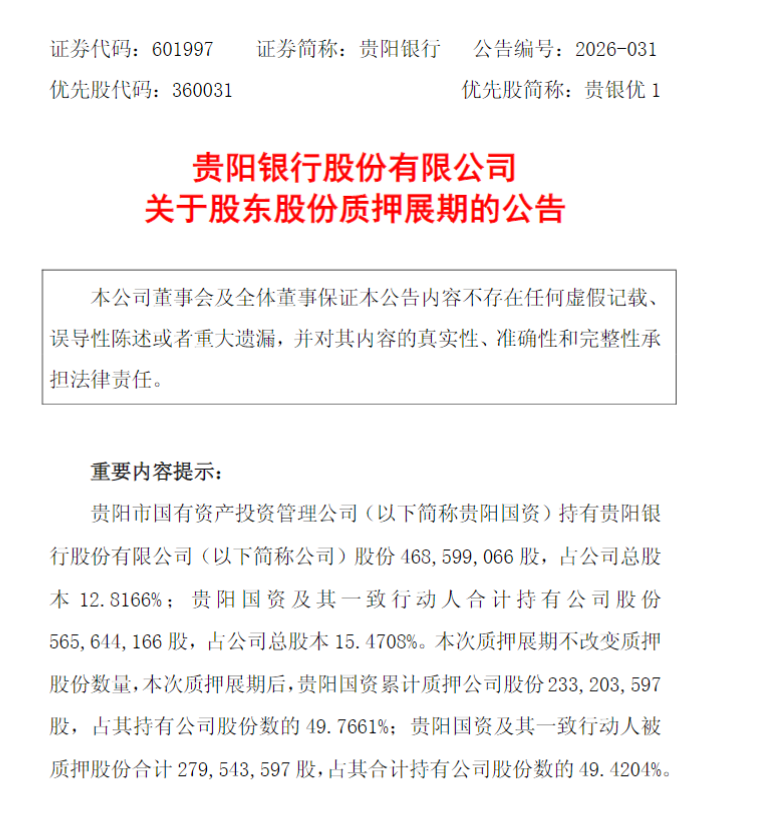 证券代码：601997　　证券简称：贵阳银行　　公告编号：2026-031
优先股代码：360031　　　　　　　　　　优先股简称：贵银优 1

贵阳银行股份有限公司
关于股东股份质押展期的公告

本公司董事会及全体董事保证本公告内容不存在任何虚假记载、误导性陈述或者重大遗漏，并对其内容的真实性、准确性和完整性承担法律责任。

重要内容提示：

贵阳市国有资产投资管理公司（以下简称贵阳国资）持有贵阳银行股份有限公司（以下简称公司）股份 468,599,066 股，占公司总股本 12.8166%；贵阳国资及其一致行动人合计持有公司股份 565,644,166 股，占公司总股本 15.4708%。本次质押展期不改变质押股份数量，本次质押展期后，贵阳国资累计质押公司股份 233,203,597 股，占其持有公司股份数的 49.7661%；贵阳国资及其一致行动人被质押股份合计 279,543,597 股，占其合计持有公司股份数的 49.4204%。